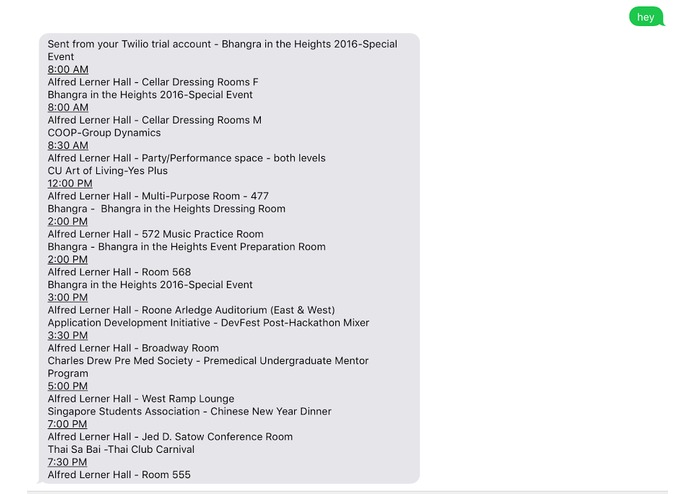 hey

Sent from your Twilio trial account - Bhangra in the Heights 2016-Special Event
8:00 AM
Alfred Lerner Hall - Cellar Dressing Rooms F
Bhangra in the Heights 2016-Special Event
8:00 AM
Alfred Lerner Hall - Cellar Dressing Rooms M
COOP-Group Dynamics
8:30 AM
Alfred Lerner Hall - Party/Performance space - both levels
CU Art of Living-Yes Plus
12:00 PM
Alfred Lerner Hall - Multi-Purpose Room - 477
Bhangra - Bhangra in the Heights Dressing Room
2:00 PM
Alfred Lerner Hall - 572 Music Practice Room
Bhangra - Bhangra in the Heights Event Preparation Room
2:00 PM
Alfred Lerner Hall - Room 568
Bhangra in the Heights 2016-Special Event
3:00 PM
Alfred Lerner Hall - Roone Arledge Auditorium (East & West)
Application Development Initiative - DevFest Post-Hackathon Mixer
3:30 PM
Alfred Lerner Hall - Broadway Room
Charles Drew Pre Med Society - Premedical Undergraduate Mentor Program
5:00 PM
Alfred Lerner Hall - West Ramp Lounge
Singapore Students Association - Chinese New Year Dinner
7:00 PM
Alfred Lerner Hall - Jed D. Satow Conference Room
Thai Sa Bai -Thai Club Carnival
7:30 PM
Alfred Lerner Hall - Room 555